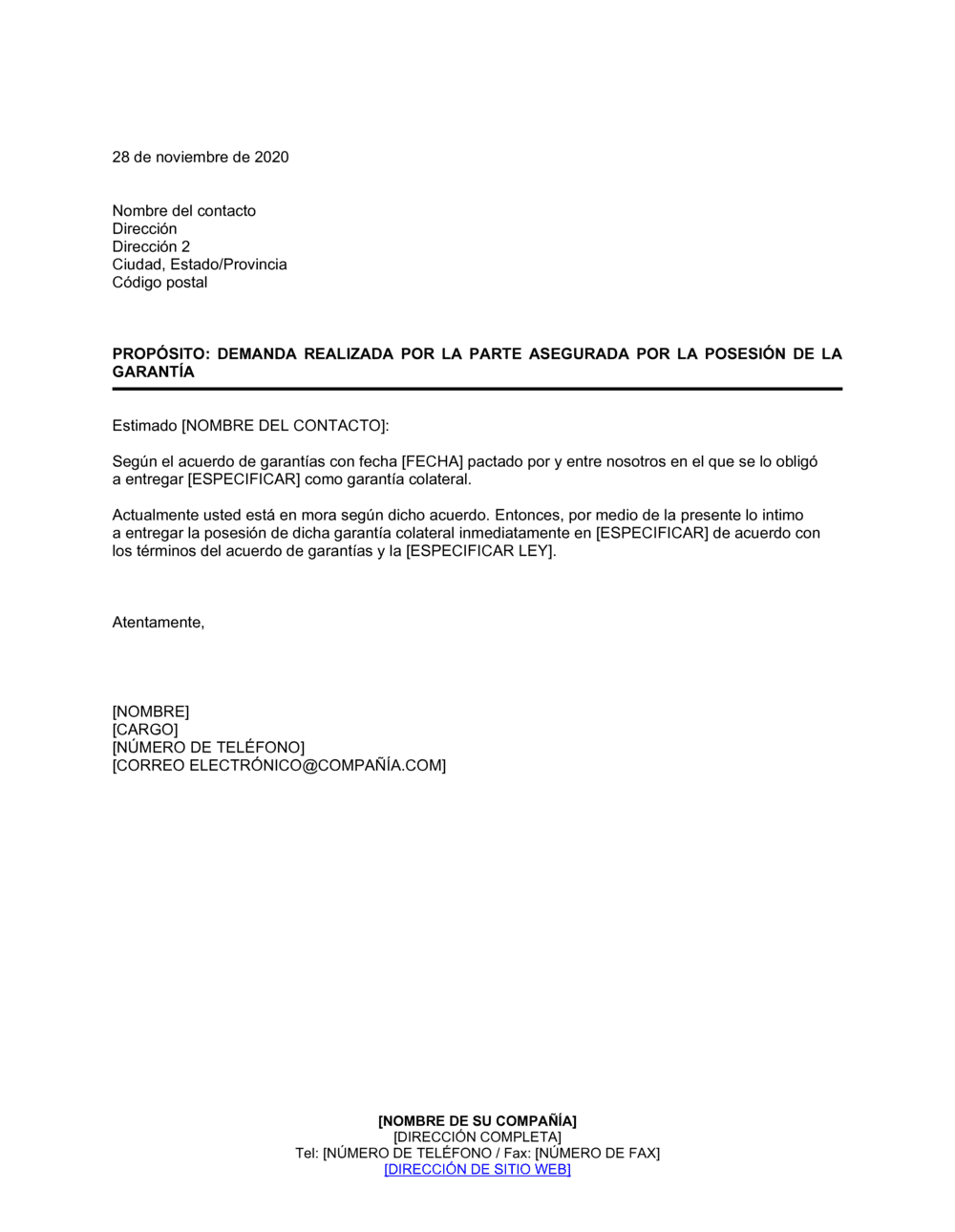 28 de noviembre de 2020

Nombre del contacto
Dirección
Dirección 2
Ciudad, Estado/Provincia
Código postal

PROPÓSITO: DEMANDA REALIZADA POR LA PARTE ASEGURADA POR LA POSESIÓN DE LA GARANTÍA

Estimado [NOMBRE DEL CONTACTO]:

Según el acuerdo de garantías con fecha [FECHA] pactado por y entre nosotros en el que se lo obligó a entregar [ESPECIFICAR] como garantía colateral.

Actualmente usted está en mora según dicho acuerdo. Entonces, por medio de la presente lo intimo a entregar la posesión de dicha garantía colateral inmediatamente en [ESPECIFICAR] de acuerdo con los términos del acuerdo de garantías y la [ESPECIFICAR LEY].

Atentamente,

[NOMBRE]
[CARGO]
[NÚMERO DE TELÉFONO]
[CORREO ELECTRÓNICO@COMPAÑÍA.COM]

[NOMBRE DE SU COMPAÑÍA]
[DIRECCIÓN COMPLETA]
Tel: [NÚMERO DE TELÉFONO / Fax: [NÚMERO DE FAX]
[DIRECCIÓN DE SITIO WEB]